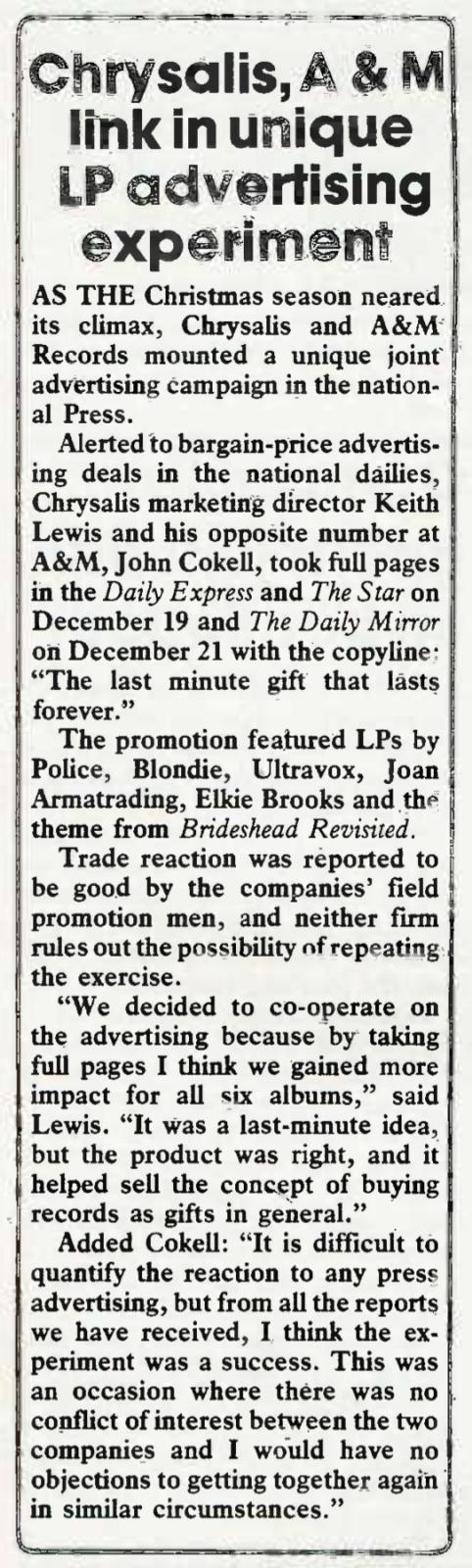 Chrysalis, A & M link in unique LP advertising experiment

AS THE Christmas season neared its climax, Chrysalis and A&M Records mounted a unique joint advertising campaign in the national Press.

Alerted to bargain-price advertising deals in the national dailies, Chrysalis marketing director Keith Lewis and his opposite number at A&M, John Cokell, took full pages in the Daily Express and The Star on December 19 and The Daily Mirror on December 21 with the copyline: "The last minute gift that lasts forever."

The promotion featured LPs by Police, Blondie, Ultravox, Joan Armatrading, Elkie Brooks and the theme from Brideshead Revisited.

Trade reaction was reported to be good by the companies' field promotion men, and neither firm rules out the possibility of repeating the exercise.

"We decided to co-operate on the advertising because by taking full pages I think we gained more impact for all six albums," said Lewis. "It was a last-minute idea, but the product was right, and it helped sell the concept of buying records as gifts in general."

Added Cokell: "It is difficult to quantify the reaction to any press advertising, but from all the reports we have received, I think the experiment was a success. This was an occasion where there was no conflict of interest between the two companies and I would have no objections to getting together again in similar circumstances."